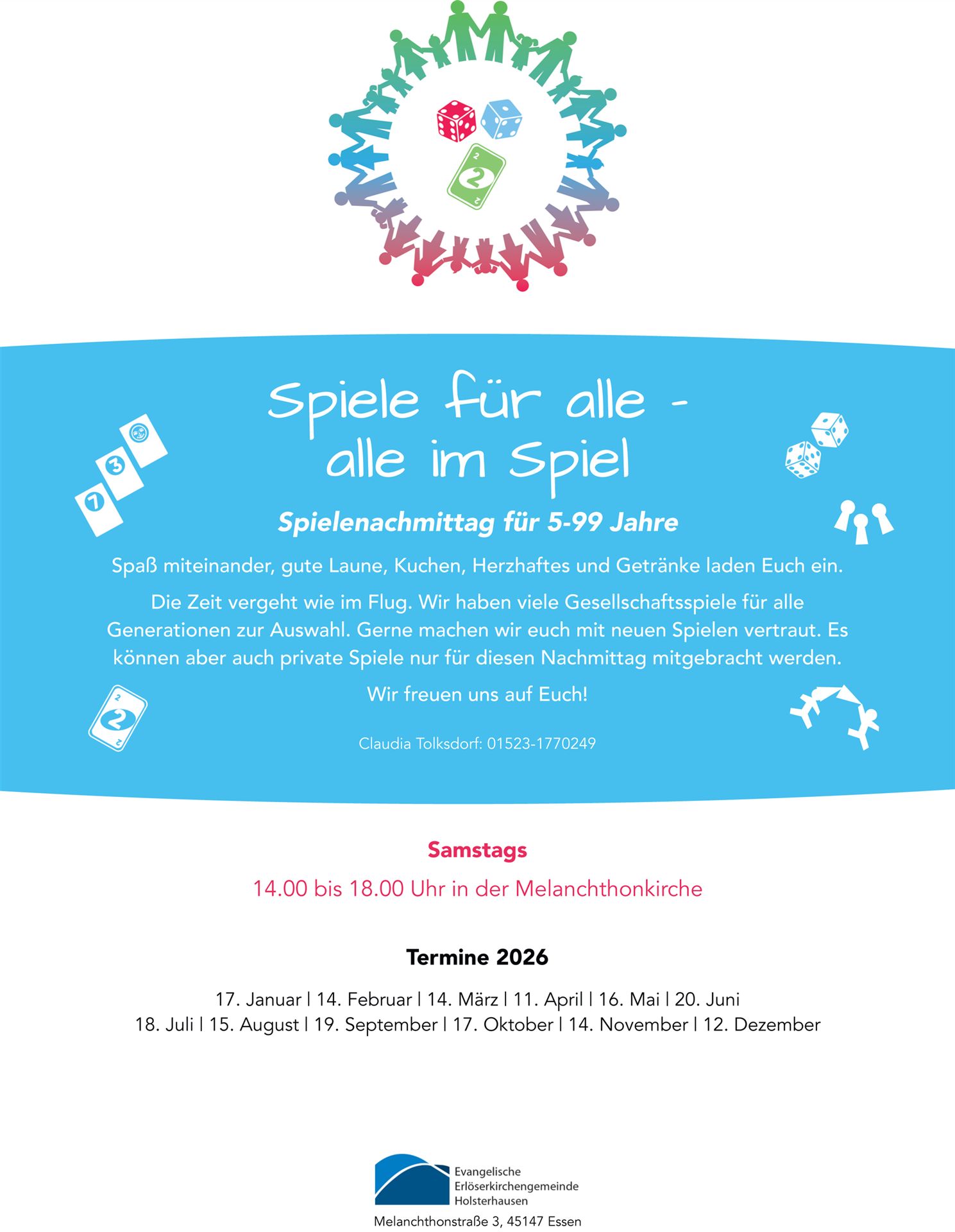 Spiele für alle -
alle im Spiel

Spielenachmittag für 5-99 Jahre

Spaß miteinander, gute Laune, Kuchen, Herzhaftes und Getränke laden Euch ein.

Die Zeit vergeht wie im Flug. Wir haben viele Gesellschaftsspiele für alle Generationen zur Auswahl. Gerne machen wir euch mit neuen Spielen vertraut. Es können aber auch private Spiele nur für diesen Nachmittag mitgebracht werden.

Wir freuen uns auf Euch!

Claudia Tolksdorf: 01523-1770249

Samstags

14.00 bis 18.00 Uhr in der Melanchthonkirche

Termine 2026

17. Januar | 14. Februar | 14. März | 11. April | 16. Mai | 20. Juni
18. Juli | 15. August | 19. September | 17. Oktober | 14. November | 12. Dezember

Evangelische
Erlöserkirchengemeinde
Holsterhausen

Melanchthonstraße 3, 45147 Essen